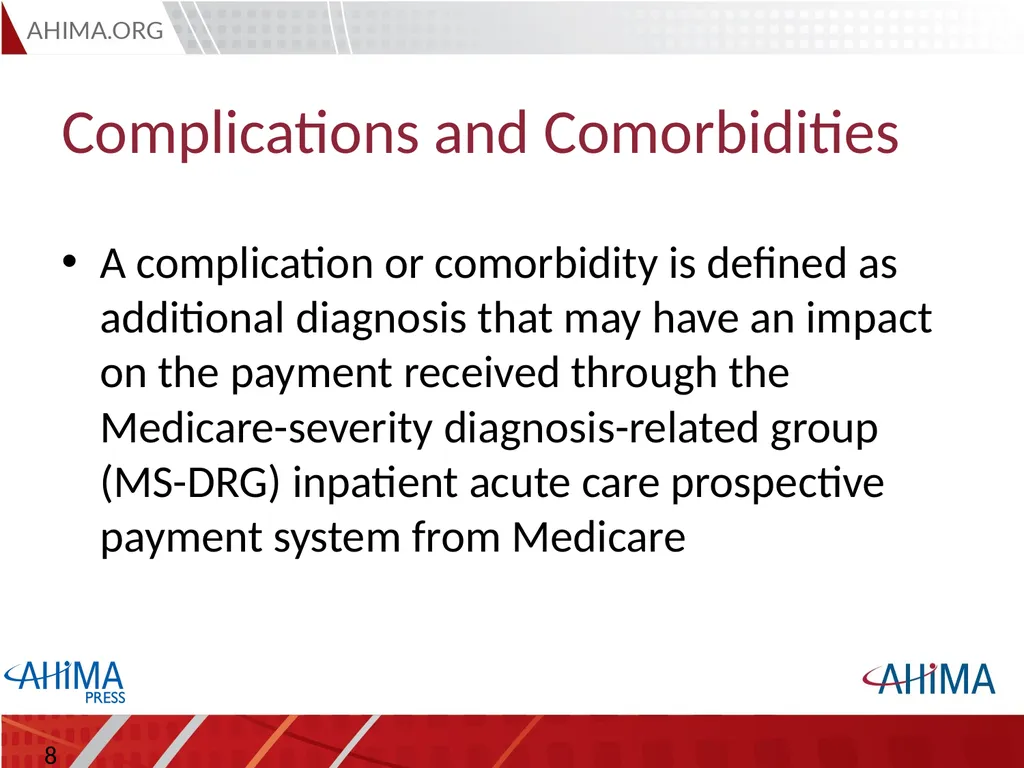 AHIMA.ORG

Complications and Comorbidities

• A complication or comorbidity is defined as additional diagnosis that may have an impact on the payment received through the Medicare-severity diagnosis-related group (MS-DRG) inpatient acute care prospective payment system from Medicare

AHIMA PRESS

AHIMA

8